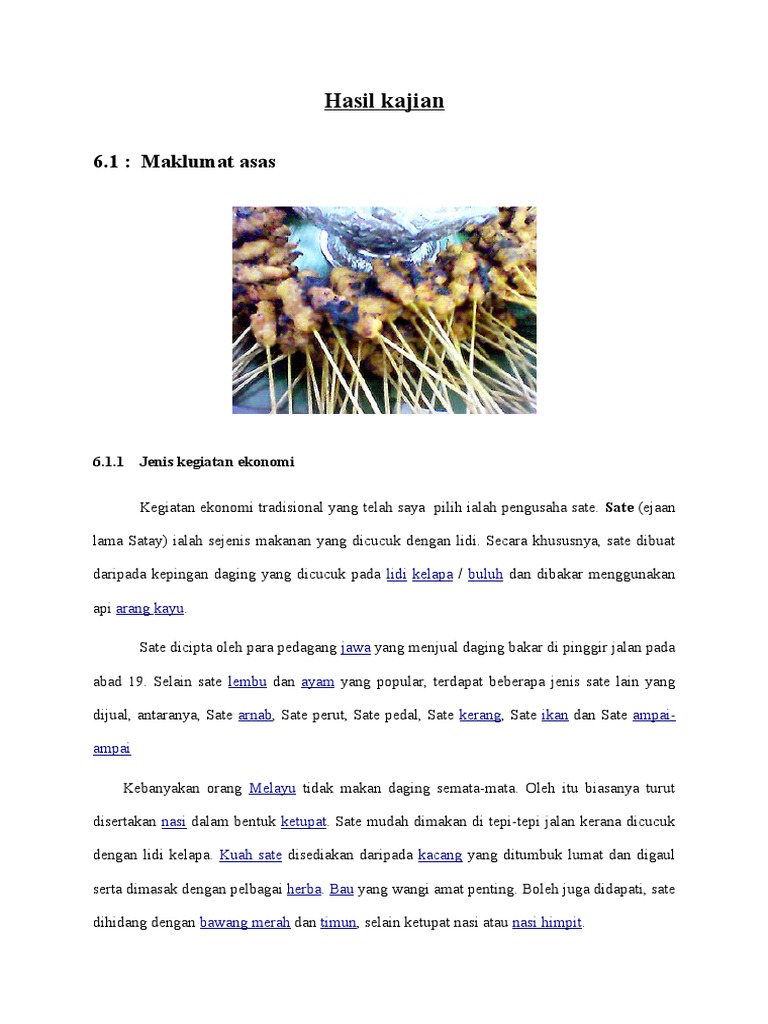 Hasil kajian

6.1 : Maklumat asas

6.1.1 Jenis kegiatan ekonomi

Kegiatan ekonomi tradisional yang telah saya pilih ialah pengusaha sate. Sate (ejaan lama Satay) ialah sejenis makanan yang dicucuk dengan lidi. Secara khususnya, sate dibuat daripada kepingan daging yang dicucuk pada lidi kelapa / buluh dan dibakar menggunakan api arang kayu.

Sate dicipta oleh para pedagang jawa yang menjual daging bakar di pinggir jalan pada abad 19. Selain sate lembu dan ayam yang popular, terdapat beberapa jenis sate lain yang dijual, antaranya, Sate arnab, Sate perut, Sate pedal, Sate kerang, Sate ikan dan Sate ampai-ampai

Kebanyakan orang Melayu tidak makan daging semata-mata. Oleh itu biasanya turut disertakan nasi dalam bentuk ketupat. Sate mudah dimakan di tepi-tepi jalan kerana dicucuk dengan lidi kelapa. Kuah sate disediakan daripada kacang yang ditumbuk lumat dan digaul serta dimasak dengan pelbagai herba. Bau yang wangi amat penting. Boleh juga didapati, sate dihidang dengan bawang merah dan timun, selain ketupat nasi atau nasi himpit.